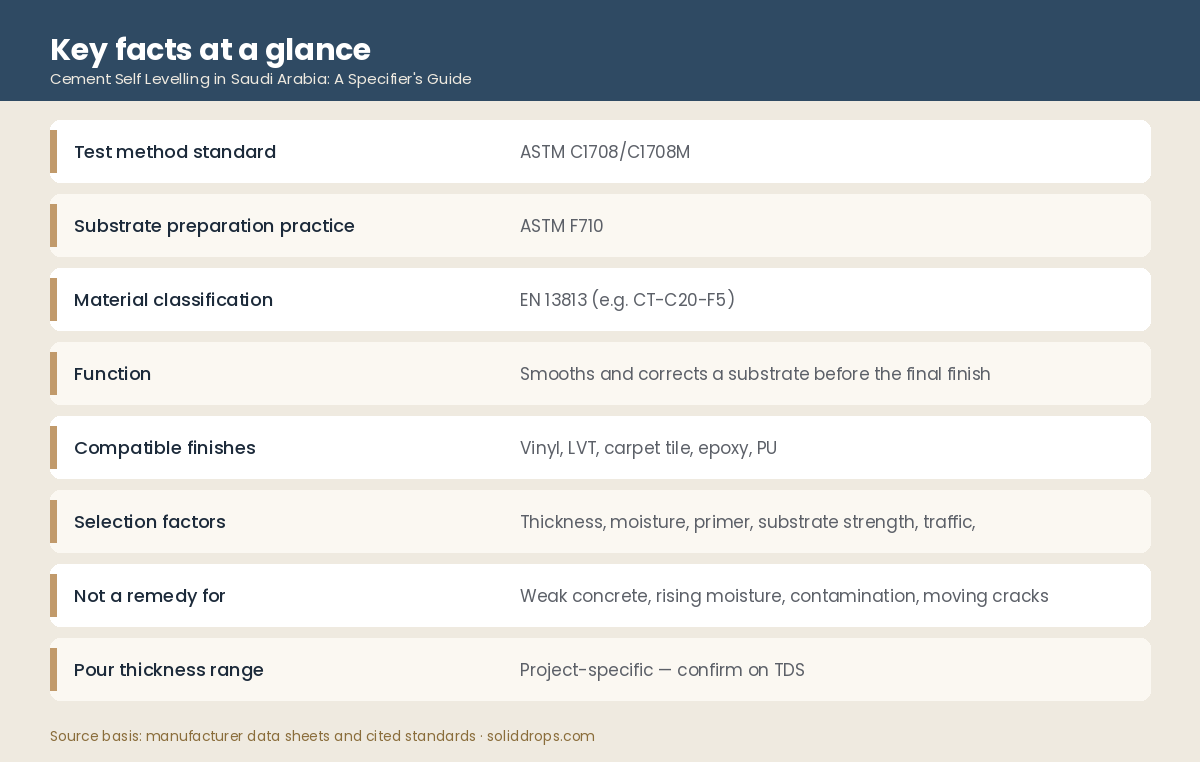 Key facts at a glance
Cement Self Levelling in Saudi Arabia: A Specifier's Guide

| | |
|---|---|
| Test method standard | ASTM C1708/C1708M |
| Substrate preparation practice | ASTM F710 |
| Material classification | EN 13813 (e.g. CT-C20-F5) |
| Function | Smooths and corrects a substrate before the final finish |
| Compatible finishes | Vinyl, LVT, carpet tile, epoxy, PU |
| Selection factors | Thickness, moisture, primer, substrate strength, traffic, |
| Not a remedy for | Weak concrete, rising moisture, contamination, moving cracks |
| Pour thickness range | Project-specific — confirm on TDS |

Source basis: manufacturer data sheets and cited standards · soliddrops.com